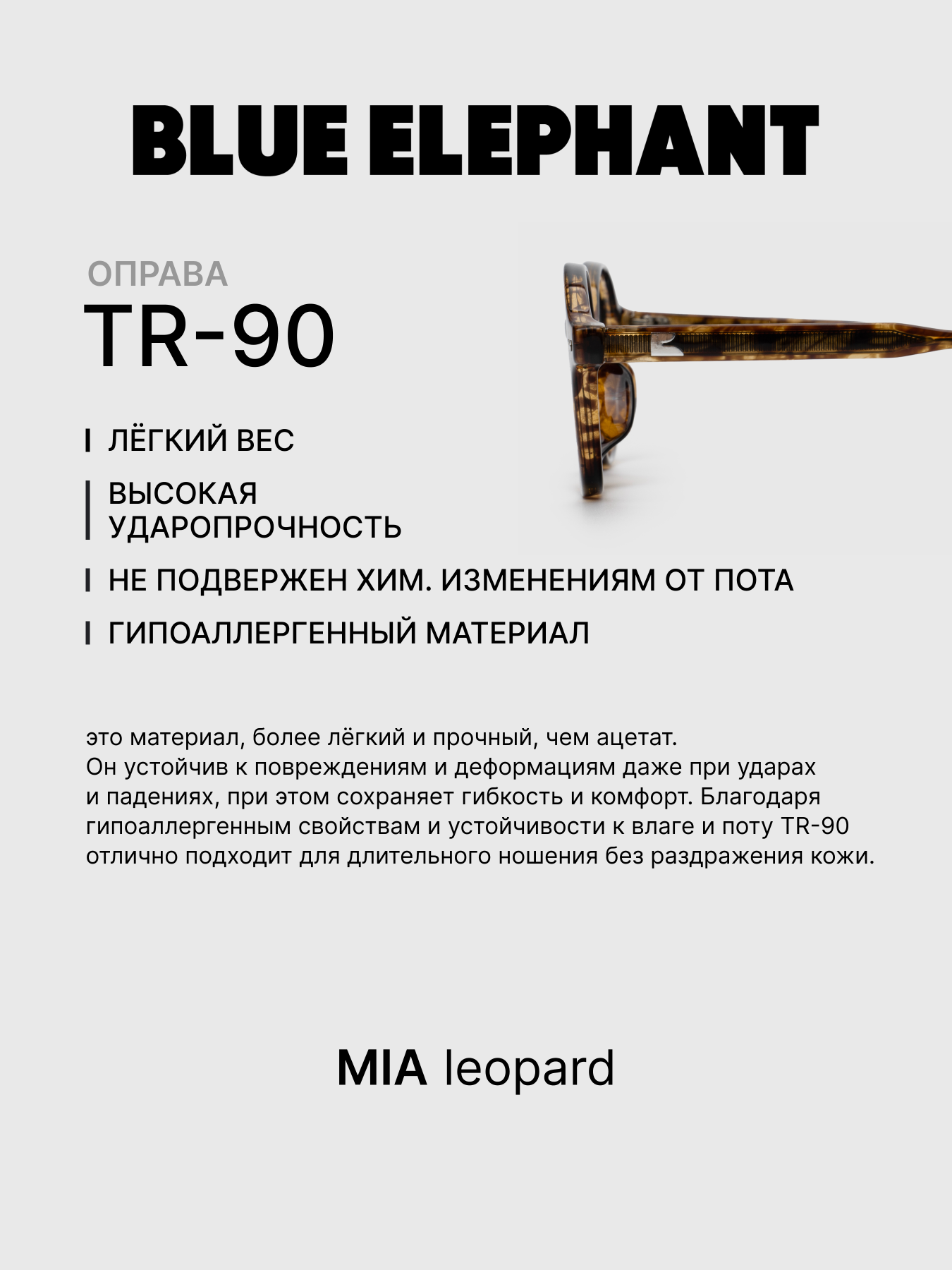 BLUE ELEPHANT

ОПРАВА
TR-90

ЛЁГКИЙ ВЕС

ВЫСОКАЯ УДАРОПРОЧНОСТЬ

НЕ ПОДВЕРЖЕН ХИМ. ИЗМЕНЕНИЯМ ОТ ПОТА

ГИПОАЛЛЕРГЕННЫЙ МАТЕРИАЛ

это материал, более лёгкий и прочный, чем ацетат.
Он устойчив к повреждениям и деформациям даже при ударах и падениях, при этом сохраняет гибкость и комфорт. Благодаря гипоаллергенным свойствам и устойчивости к влаге и поту TR-90 отлично подходит для длительного ношения без раздражения кожи.

MIA leopard